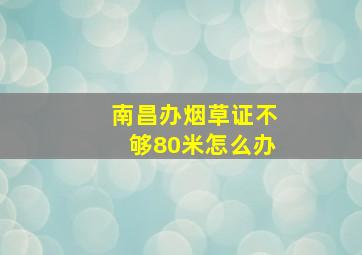 南昌办烟草证不够80米怎么办